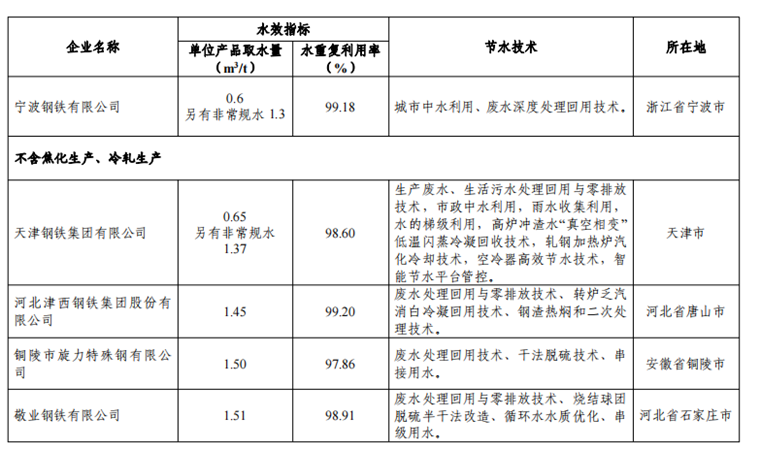 | 企业名称 | 水效指标 单位产品取水量（$m^3/t$） | 水效指标 水重复利用率（%） | 节水技术 | 所在地 |
|---|---|---|---|---|
| 宁波钢铁有限公司 | 0.6 另有非常规水 1.3 | 99.18 | 城市中水利用、废水深度处理回用技术。 | 浙江省宁波市 |
| 不含焦化生产、冷轧生产 | | | | |
| 天津钢铁集团有限公司 | 0.65 另有非常规水 1.37 | 98.60 | 生产废水、生活污水处理回用与零排放技术，市政中水利用，雨水收集利用，水的梯级利用，高炉冲渣水“真空相变”低温闪蒸冷凝回收技术，轧钢加热炉汽化冷却技术，空冷器高效节水技术，智能节水平台管控。 | 天津市 |
| 河北津西钢铁集团股份有限公司 | 1.45 | 99.20 | 废水处理回用与零排放技术、转炉乏汽消白冷凝回用技术、钢渣热焖和二次处理技术。 | 河北省唐山市 |
| 铜陵市旋力特殊钢有限公司 | 1.50 | 97.86 | 废水处理回用技术、干法脱硫技术、串接用水。 | 安徽省铜陵市 |
| 敬业钢铁有限公司 | 1.51 | 98.91 | 废水处理回用与零排放技术、烧结球团脱硫半干法改造、循环水水质优化、串级用水。 | 河北省石家庄市 |